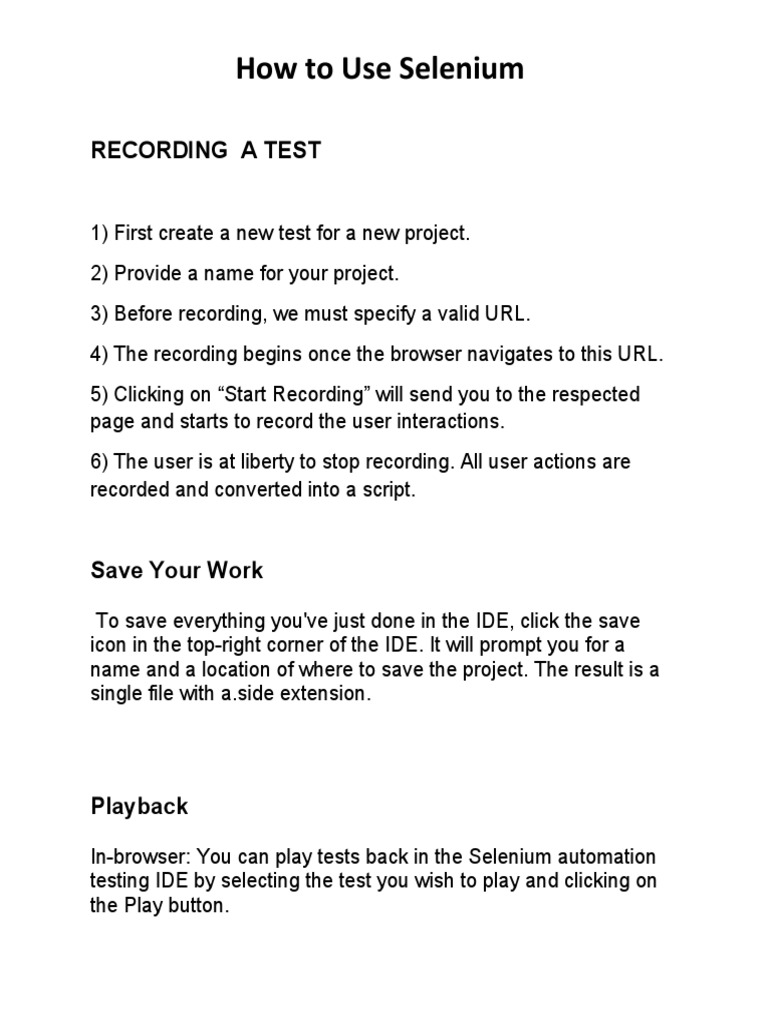 How to Use Selenium

RECORDING A TEST

1) First create a new test for a new project.

2) Provide a name for your project.

3) Before recording, we must specify a valid URL.

4) The recording begins once the browser navigates to this URL.

5) Clicking on “Start Recording” will send you to the respected page and starts to record the user interactions.

6) The user is at liberty to stop recording. All user actions are recorded and converted into a script.

Save Your Work

To save everything you've just done in the IDE, click the save icon in the top-right corner of the IDE. It will prompt you for a name and a location of where to save the project. The result is a single file with a.side extension.

Playback

In-browser: You can play tests back in the Selenium automation testing IDE by selecting the test you wish to play and clicking on the Play button.